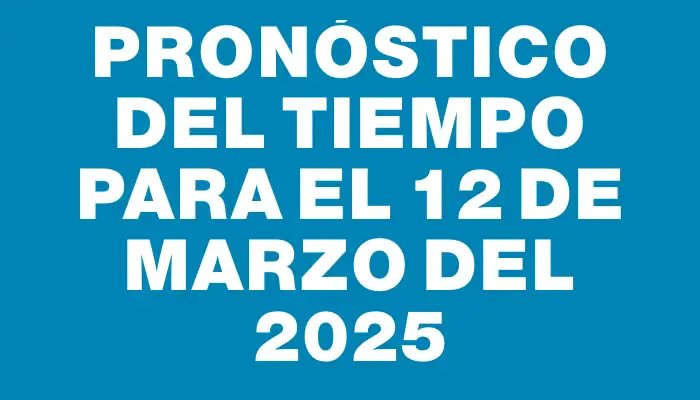 PRONÓSTICO DEL TIEMPO PARA EL 12 DE MARZO DEL 2025